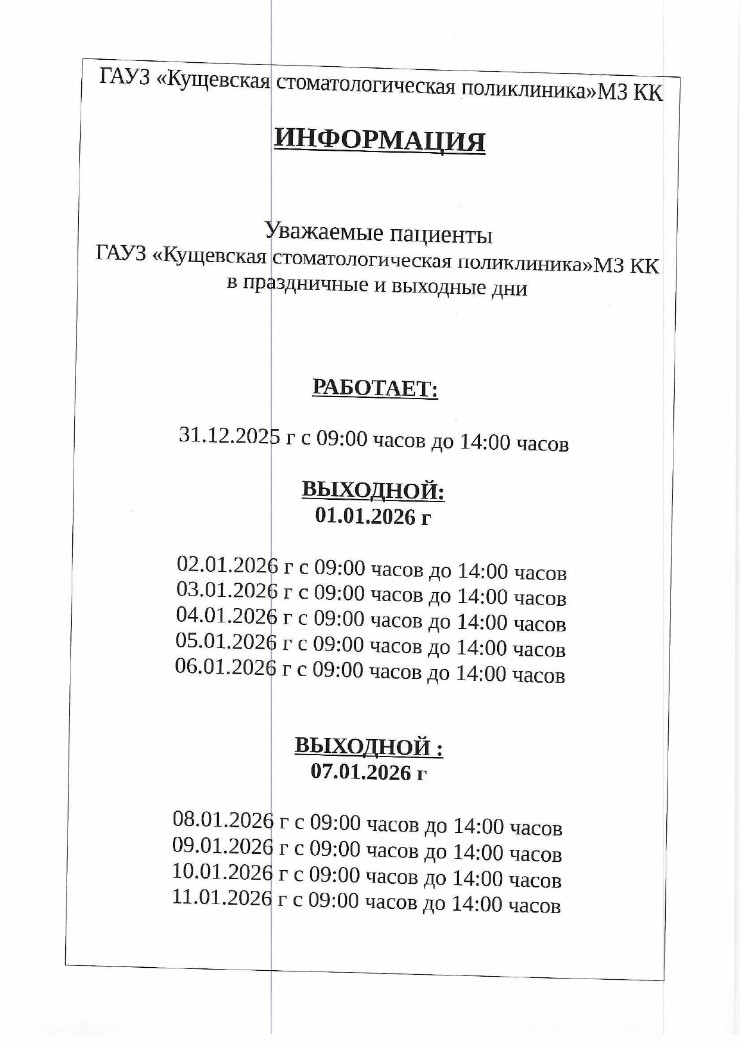 ГАУЗ «Кущевская стоматологическая поликлиника»МЗ КК

ИНФОРМАЦИЯ

Уважаемые пациенты
ГАУЗ «Кущевская стоматологическая поликлиника»МЗ КК
в праздничные и выходные дни

РАБОТАЕТ:

31.12.2025 г с 09:00 часов до 14:00 часов

ВЫХОДНОЙ:
01.01.2026 г

02.01.2026 г с 09:00 часов до 14:00 часов
03.01.2026 г с 09:00 часов до 14:00 часов
04.01.2026 г с 09:00 часов до 14:00 часов
05.01.2026 г с 09:00 часов до 14:00 часов
06.01.2026 г с 09:00 часов до 14:00 часов

ВЫХОДНОЙ :
07.01.2026 г

08.01.2026 г с 09:00 часов до 14:00 часов
09.01.2026 г с 09:00 часов до 14:00 часов
10.01.2026 г с 09:00 часов до 14:00 часов
11.01.2026 г с 09:00 часов до 14:00 часов